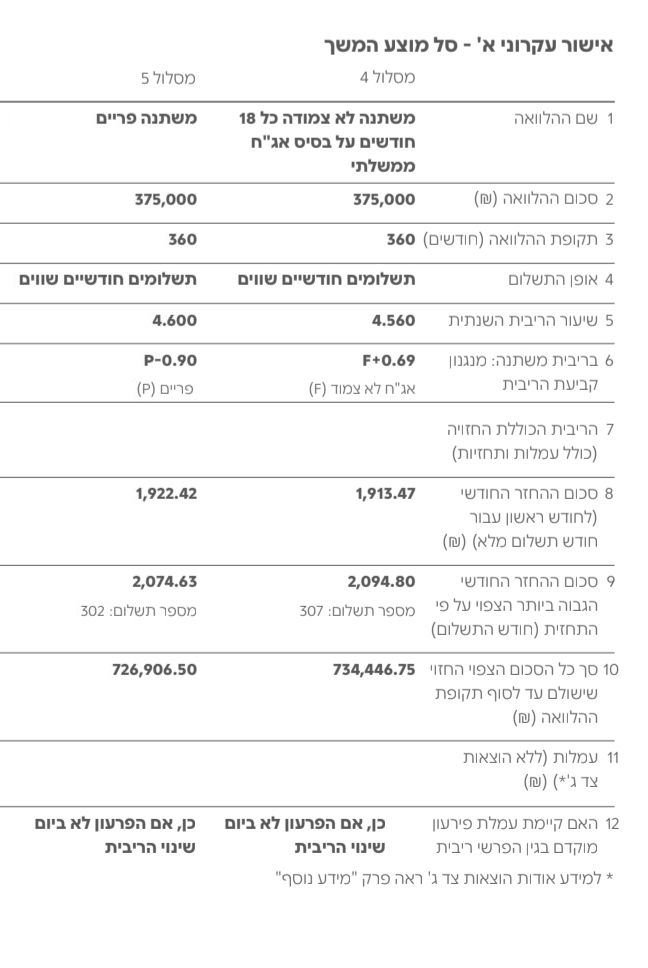 אישור עקרוני א' - סל מוצע המשך

| | | מסלול 4 | מסלול 5 |
|---|---|---|---|
| 1 | שם ההלוואה | משתנה לא צמודה כל 18 חודשים על בסיס אג"ח ממשלתי | משתנה פריים |
| 2 | סכום ההלוואה (₪) | 375,000 | 375,000 |
| 3 | תקופת ההלוואה (חודשים) | 360 | 360 |
| 4 | אופן התשלום | תשלומים חודשיים שווים | תשלומים חודשיים שווים |
| 5 | שיעור הריבית השנתית | 4.560 | 4.600 |
| 6 | בריבית משתנה: מנגנון קביעת הריבית | F+0.69 אג"ח לא צמוד (F) | P-0.90 פריים (P) |
| 7 | הריבית הכוללת החזויה (כולל עמלות ותחזיות) | | |
| 8 | סכום ההחזר החודשי (לחודש ראשון עבור חודש תשלום מלא) (₪) | 1,913.47 | 1,922.42 |
| 9 | סכום ההחזר החודשי הגבוה ביותר הצפוי על פי התחזית (חודש התשלום) | 2,094.80 מספר תשלום: 307 | 2,074.63 מספר תשלום: 302 |
| 10 | סך כל הסכום הצפוי החזוי שישולם עד לסוף תקופת ההלוואה (₪) | 734,446.75 | 726,906.50 |
| 11 | עמלות (ללא הוצאות צד ג'*) (₪) | | |
| 12 | האם קיימת עמלת פירעון מוקדם בגין הפרשי ריבית | כן, אם הפרעון לא ביום שינוי הריבית | כן, אם הפרעון לא ביום שינוי הריבית |

* למידע אודות הוצאות צד ג' ראה פרק "מידע נוסף"